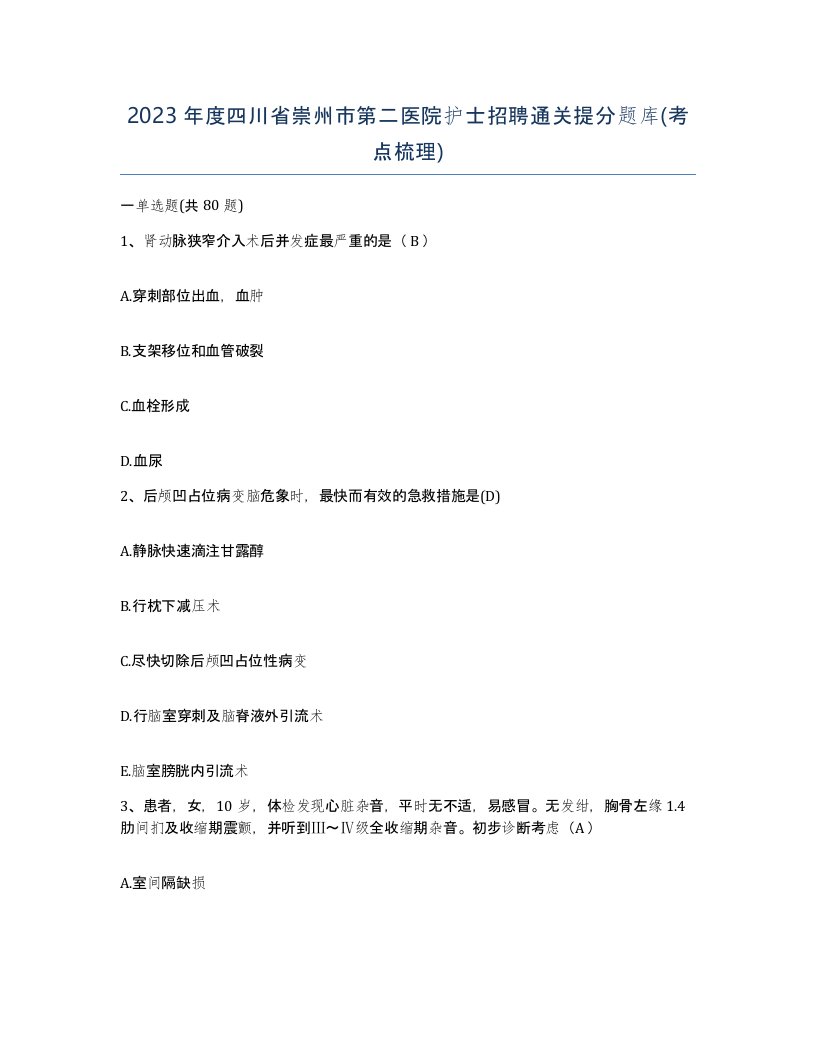 2023年度四川省崇州市第二医院护士招聘通关提分题库(考点梳理)

一单选题(共80题)

1、肾动脉狭窄介入术后并发症最严重的是（B）

A.穿刺部位出血，血肿

B.支架移位和血管破裂

C.血栓形成

D.血尿

2、后颅凹占位病变脑危象时，最快而有效的急救措施是(D)

A.静脉快速滴注甘露醇

B.行枕下减压术

C.尽快切除后颅凹占位性病变

D.行脑室穿刺及脑脊液外引流术

E.脑室膀胱内引流术

3、患者，女，10岁，体检发现心脏杂音，平时无不适，易感冒。无发绀，胸骨左缘1.4肋间扪及收缩期震颤，并听到Ⅲ～Ⅳ级全收缩期杂音。初步诊断考虑（A）

A.室间隔缺损